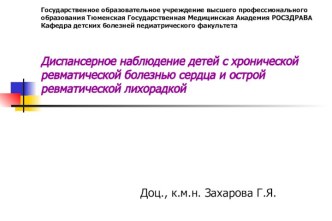 Государственное образовательное учреждение высшего профессионального образования Тюменская Государственная Медицинская Академия РОСЗДРАВА
Кафедра детских болезней педиатрического факультета

Диспансерное наблюдение детей с хронической ревматической болезнью сердца и острой ревматической лихорадкой

Доц., к.м.н. Захарова Г.Я.